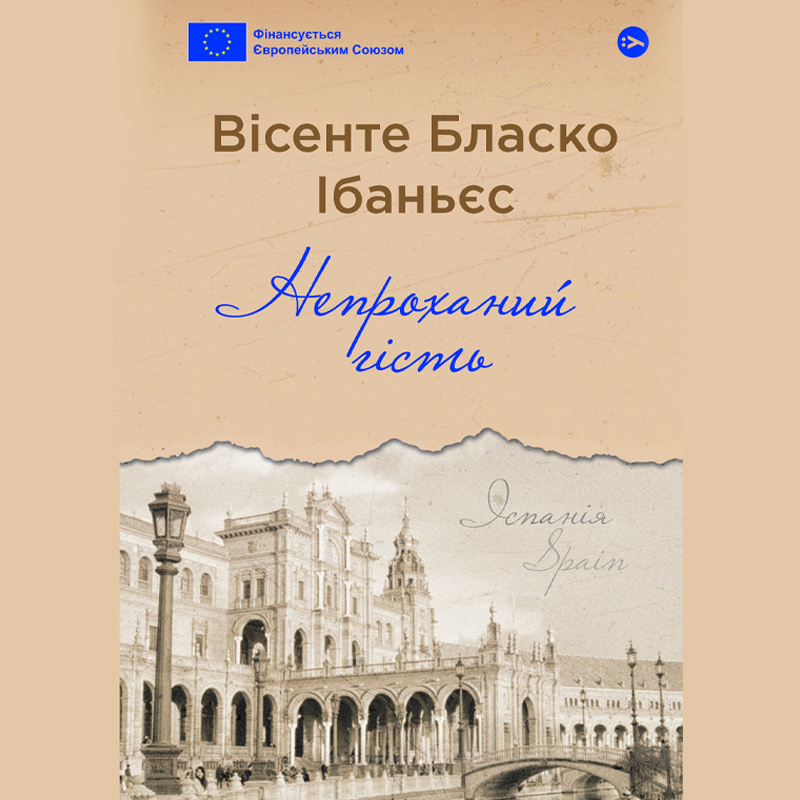 Фінансується Європейським Союзом

Вісенте Бласко Ібаньєс

Непроханий гість

Іспанія
Spain